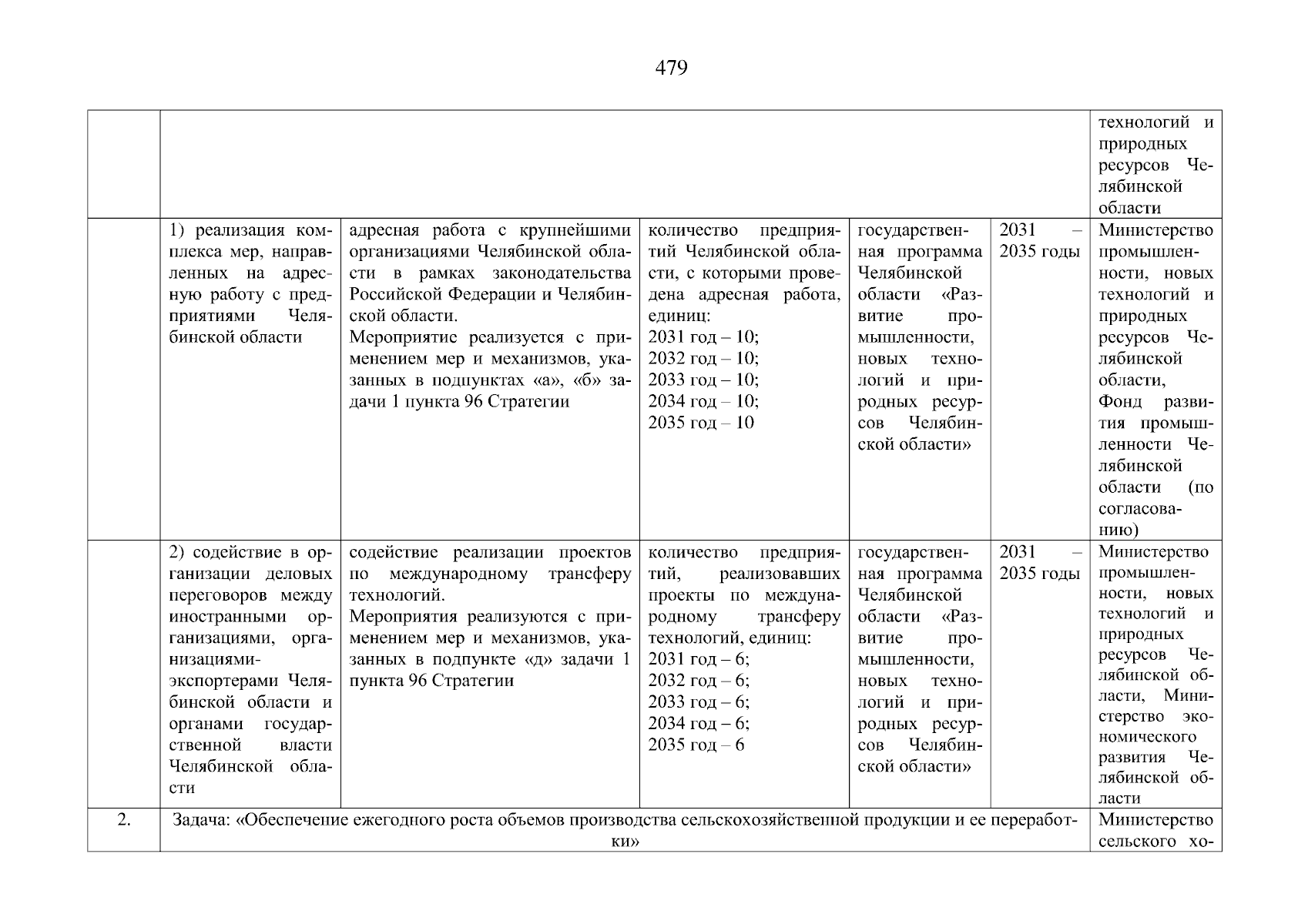 479

| | | | | | | |
|---|---|---|---|---|---|---|
| | | | | | | технологий и природных ресурсов Челябинской области |
| | 1) реализация комплекса мер, направленных на адресную работу с предприятиями Челябинской области | адресная работа с крупнейшими организациями Челябинской области в рамках законодательства Российской Федерации и Челябинской области. Мероприятие реализуется с применением мер и механизмов, указанных в подпунктах «а», «б» задачи 1 пункта 96 Стратегии | количество предприятий Челябинской области, с которыми проведена адресная работа, единиц: 2031 год – 10; 2032 год – 10; 2033 год – 10; 2034 год – 10; 2035 год – 10 | государственная программа Челябинской области «Развитие промышленности, новых технологий и природных ресурсов Челябинской области» | 2031 – 2035 годы | Министерство промышленности, новых технологий и природных ресурсов Челябинской области, Фонд развития промышленности Челябинской области (по согласованию) |
| | 2) содействие в организации деловых переговоров между иностранными организациями, организациями-экспортерами Челябинской области и органами государственной власти Челябинской области | содействие реализации проектов по международному трансферу технологий. Мероприятия реализуются с применением мер и механизмов, указанных в подпункте «д» задачи 1 пункта 96 Стратегии | количество предприятий, реализовавших проекты по международному трансферу технологий, единиц: 2031 год – 6; 2032 год – 6; 2033 год – 6; 2034 год – 6; 2035 год – 6 | государственная программа Челябинской области «Развитие промышленности, новых технологий и природных ресурсов Челябинской области» | 2031 – 2035 годы | Министерство промышленности, новых технологий и природных ресурсов Челябинской области, Министерство экономического развития Челябинской области |
| 2. | Задача: «Обеспечение ежегодного роста объемов производства сельскохозяйственной продукции и ее переработки» | | | | | Министерство сельского хо- |